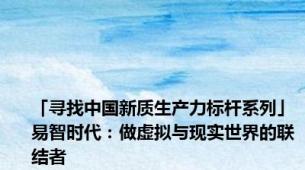 「寻找中国新质生产力标杆系列」易智时代：做虚拟与现实世界的联结者